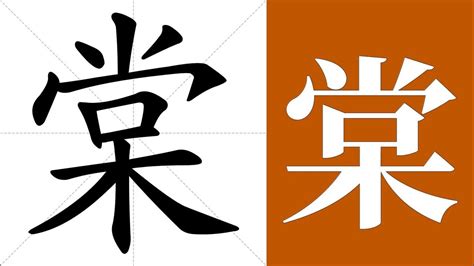 棠
棠